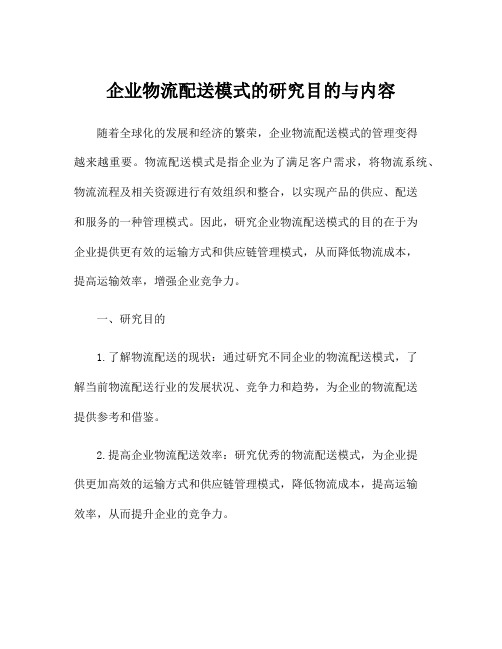 企业物流配送模式的研究目的与内容

随着全球化的发展和经济的繁荣，企业物流配送模式的管理变得越来越重要。物流配送模式是指企业为了满足客户需求，将物流系统、物流流程及相关资源进行有效组织和整合，以实现产品的供应、配送和服务的一种管理模式。因此，研究企业物流配送模式的目的在于为企业提供更有效的运输方式和供应链管理模式，从而降低物流成本，提高运输效率，增强企业竞争力。

一、研究目的

1.了解物流配送的现状：通过研究不同企业的物流配送模式，了解当前物流配送行业的发展状况、竞争力和趋势，为企业的物流配送提供参考和借鉴。

2.提高企业物流配送效率：研究优秀的物流配送模式，为企业提供更加高效的运输方式和供应链管理模式，降低物流成本，提高运输效率，从而提升企业的竞争力。